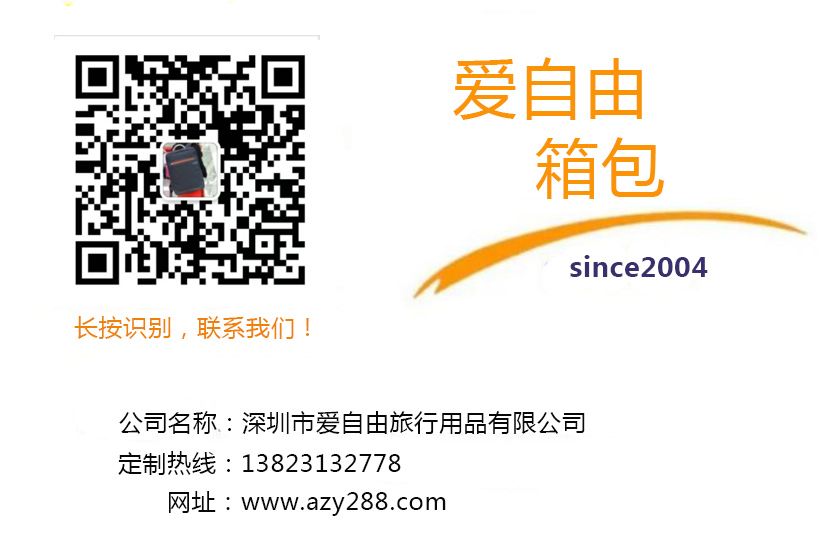 爱自由
箱包

since2004

长按识别，联系我们！

公司名称：深圳市爱自由旅行用品有限公司
定制热线：13823132778
网址：www.azy288.com